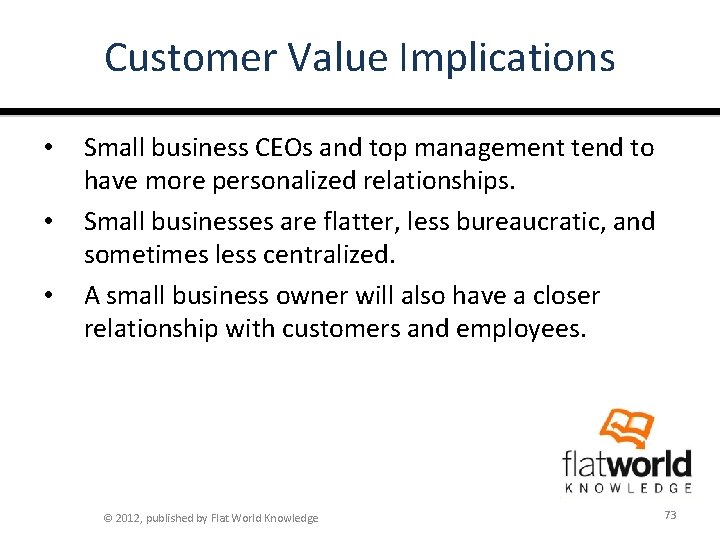 Customer Value Implications

• Small business CEOs and top management tend to have more personalized relationships.
• Small businesses are flatter, less bureaucratic, and sometimes less centralized.
• A small business owner will also have a closer relationship with customers and employees.

flatworld
KNOWLEDGE

© 2012, published by Flat World Knowledge

73